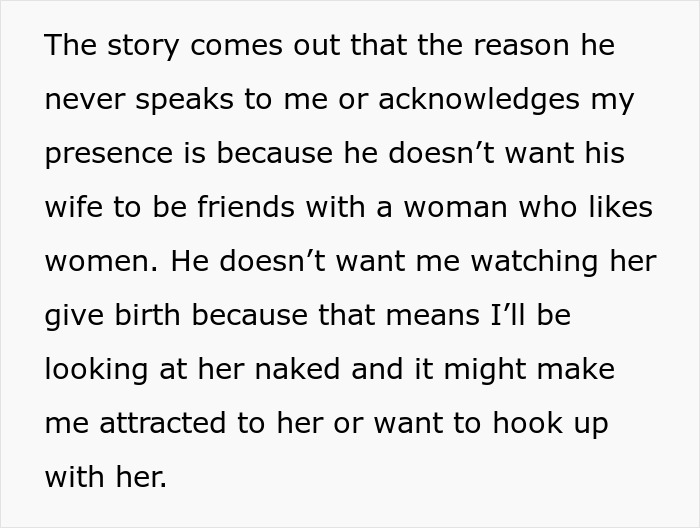 The story comes out that the reason he never speaks to me or acknowledges my presence is because he doesn’t want his wife to be friends with a woman who likes women. He doesn’t want me watching her give birth because that means I’ll be looking at her naked and it might make me attracted to her or want to hook up with her.